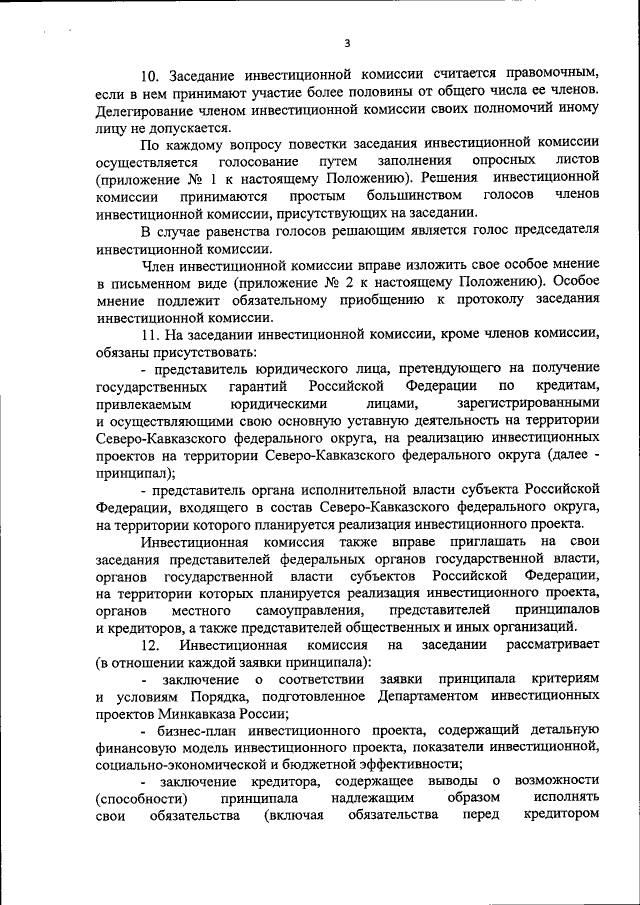 3

10. Заседание инвестиционной комиссии считается правомочным, если в нем принимают участие более половины от общего числа ее членов. Делегирование членом инвестиционной комиссии своих полномочий иному лицу не допускается.

По каждому вопросу повестки заседания инвестиционной комиссии осуществляется голосование путем заполнения опросных листов (приложение № 1 к настоящему Положению). Решения инвестиционной комиссии принимаются простым большинством голосов членов инвестиционной комиссии, присутствующих на заседании.

В случае равенства голосов решающим является голос председателя инвестиционной комиссии.

Член инвестиционной комиссии вправе изложить свое особое мнение в письменном виде (приложение № 2 к настоящему Положению). Особое мнение подлежит обязательному приобщению к протоколу заседания инвестиционной комиссии.

11. На заседании инвестиционной комиссии, кроме членов комиссии, обязаны присутствовать:

- представитель юридического лица, претендующего на получение государственных гарантий Российской Федерации по кредитам, привлекаемым юридическими лицами, зарегистрированными и осуществляющими свою основную уставную деятельность на территории Северо-Кавказского федерального округа, на реализацию инвестиционных проектов на территории Северо-Кавказского федерального округа (далее - принципал);

- представитель органа исполнительной власти субъекта Российской Федерации, входящего в состав Северо-Кавказского федерального округа, на территории которого планируется реализация инвестиционного проекта.

Инвестиционная комиссия также вправе приглашать на свои заседания представителей федеральных органов государственной власти, органов государственной власти субъектов Российской Федерации, на территории которых планируется реализация инвестиционного проекта, органов местного самоуправления, представителей принципалов и кредиторов, а также представителей общественных и иных организаций.

12. Инвестиционная комиссия на заседании рассматривает (в отношении каждой заявки принципала):

- заключение о соответствии заявки принципала критериям и условиям Порядка, подготовленное Департаментом инвестиционных проектов Минкавказа России;

- бизнес-план инвестиционного проекта, содержащий детальную финансовую модель инвестиционного проекта, показатели инвестиционной, социально-экономической и бюджетной эффективности;

- заключение кредитора, содержащее выводы о возможности (способности) принципала надлежащим образом исполнять свои обязательства (включая обязательства перед кредитором